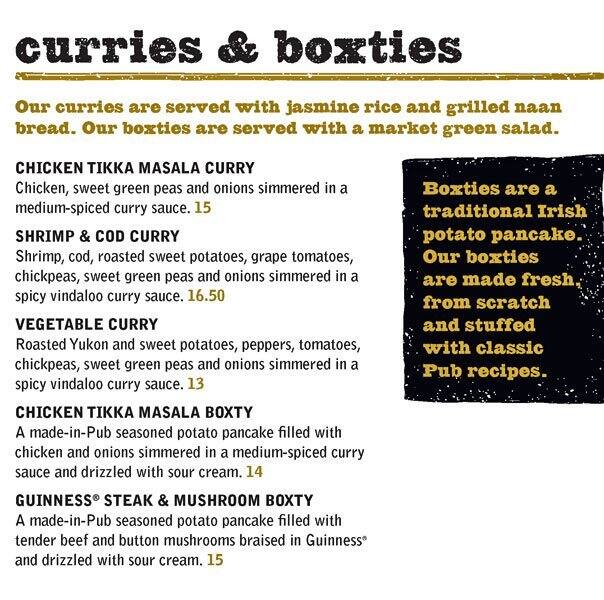 curries & boxties

Our curries are served with jasmine rice and grilled naan bread. Our boxties are served with a market green salad.

CHICKEN TIKKA MASALA CURRY
Chicken, sweet green peas and onions simmered in a medium-spiced curry sauce. 15

SHRIMP & COD CURRY
Shrimp, cod, roasted sweet potatoes, grape tomatoes, chickpeas, sweet green peas and onions simmered in a spicy vindaloo curry sauce. 16.50

VEGETABLE CURRY
Roasted Yukon and sweet potatoes, peppers, tomatoes, chickpeas, sweet green peas and onions simmered in a spicy vindaloo curry sauce. 13

CHICKEN TIKKA MASALA BOXTY
A made-in-Pub seasoned potato pancake filled with chicken and onions simmered in a medium-spiced curry sauce and drizzled with sour cream. 14

GUINNESS® STEAK & MUSHROOM BOXTY
A made-in-Pub seasoned potato pancake filled with tender beef and button mushrooms braised in Guinness® and drizzled with sour cream. 15

Boxties are a traditional Irish potato pancake. Our boxties are made fresh, from scratch and stuffed with classic Pub recipes.